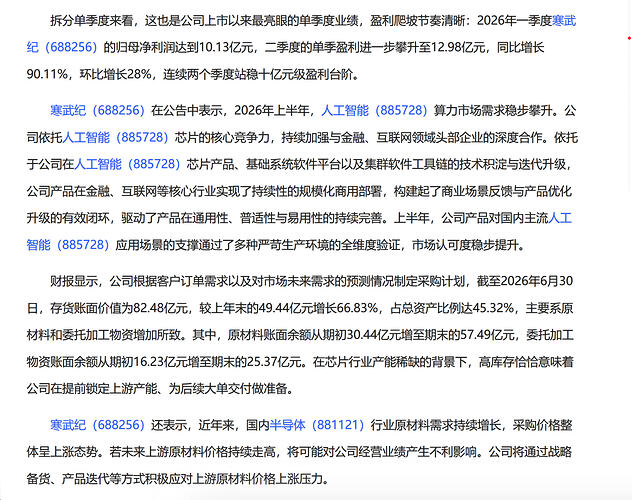 拆分单季度来看，这也是公司上市以来最亮眼的单季度业绩，盈利爬坡节奏清晰：2026年一季度寒武纪（688256）的归母净利润达到10.13亿元，二季度的单季盈利进一步攀升至12.98亿元，同比增长90.11%，环比增长28%，连续两个季度站稳十亿元级盈利台阶。

寒武纪（688256）在公告中表示，2026年上半年，人工智能（885728）算力市场需求稳步攀升。公司依托人工智能（885728）芯片的核心竞争力，持续加强与金融、互联网领域头部企业的深度合作。依托于公司在人工智能（885728）芯片产品、基础系统软件平台以及集群软件工具链的技术积淀与迭代升级，公司产品在金融、互联网等核心行业实现了持续性的规模化商用部署，构建起了商业场景反馈与产品优化升级的有效闭环，驱动了产品在通用性、普适性与易用性的持续完善。上半年，公司产品对国内主流人工智能（885728）应用场景的支撑通过了多种严苛生产环境的全维度验证，市场认可度稳步提升。

财报显示，公司根据客户订单需求以及对市场未来需求的预测情况制定采购计划，截至2026年6月30日，存货账面价值为82.48亿元，较上年末的49.44亿元增长66.83%，占总资产比例达45.32%，主要系原材料和委托加工物资增加所致。其中，原材料账面余额从期初30.44亿元增至期末的57.49亿元，委托加工物资账面余额从期初16.23亿元增至期末的25.37亿元。在芯片行业产能稀缺的背景下，高库存恰恰意味着公司在提前锁定上游产能、为后续大单交付做准备。

寒武纪（688256）还表示，近年来，国内半导体（881121）行业原材料需求持续增长，采购价格整体呈上涨态势。若未来上游原材料价格持续走高，将可能对公司经营业绩产生不利影响。公司将通过战略备货、产品迭代等方式积极应对上游原材料价格上涨压力。